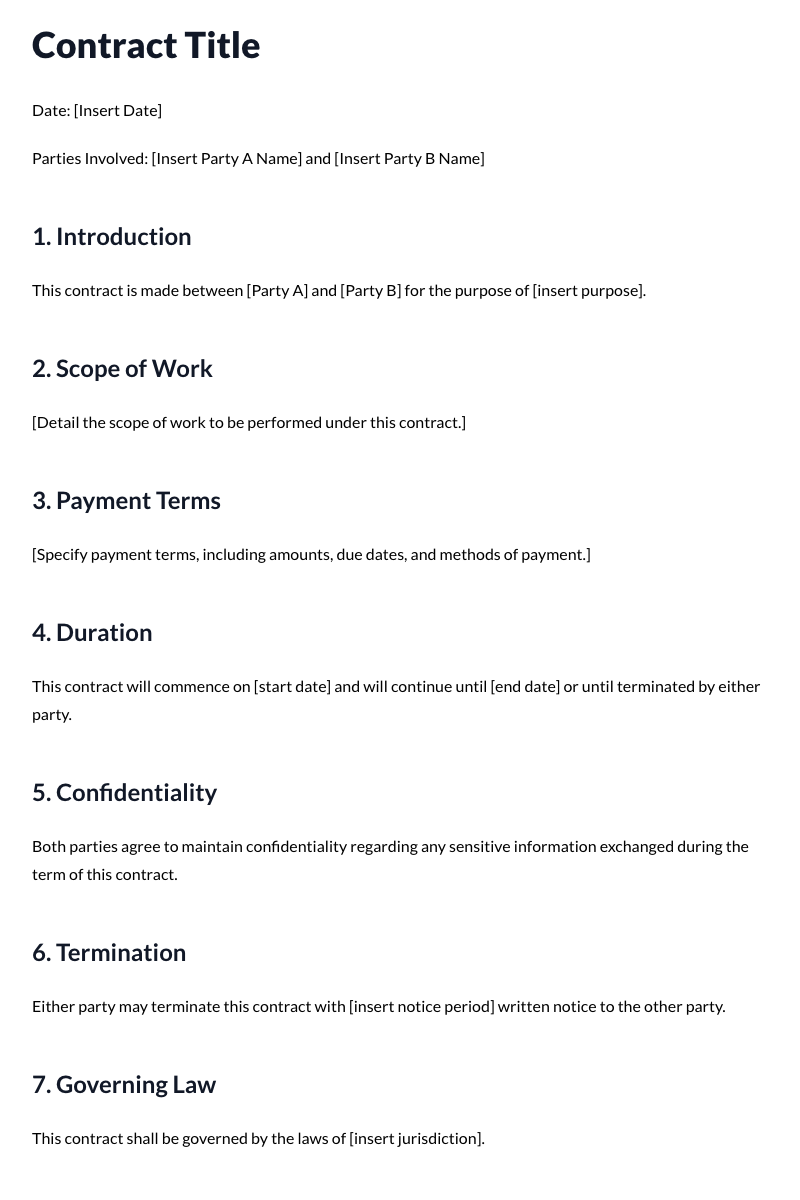 Contract Title

Date: [Insert Date]

Parties Involved: [Insert Party A Name] and [Insert Party B Name]

1. Introduction

This contract is made between [Party A] and [Party B] for the purpose of [insert purpose].

2. Scope of Work

[Detail the scope of work to be performed under this contract.]

3. Payment Terms

[Specify payment terms, including amounts, due dates, and methods of payment.]

4. Duration

This contract will commence on [start date] and will continue until [end date] or until terminated by either party.

5. Confidentiality

Both parties agree to maintain confidentiality regarding any sensitive information exchanged during the term of this contract.

6. Termination

Either party may terminate this contract with [insert notice period] written notice to the other party.

7. Governing Law

This contract shall be governed by the laws of [insert jurisdiction].